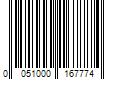 0 051000 167774